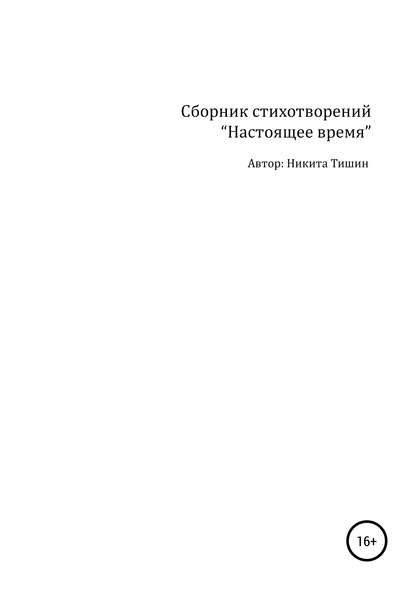 Сборник стихотворений
“Настоящее время”

Автор: Никита Тишин

16+